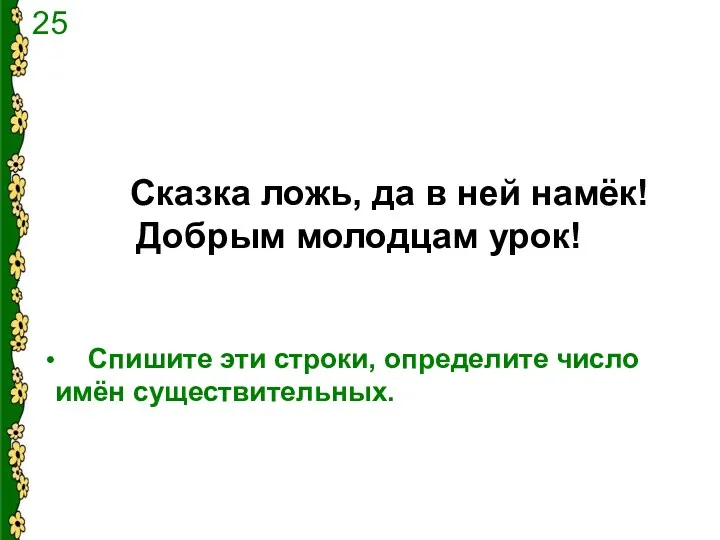 25

Сказка ложь, да в ней намёк!
Добрым молодцам урок!

• Спишите эти строки, определите число имён существительных.